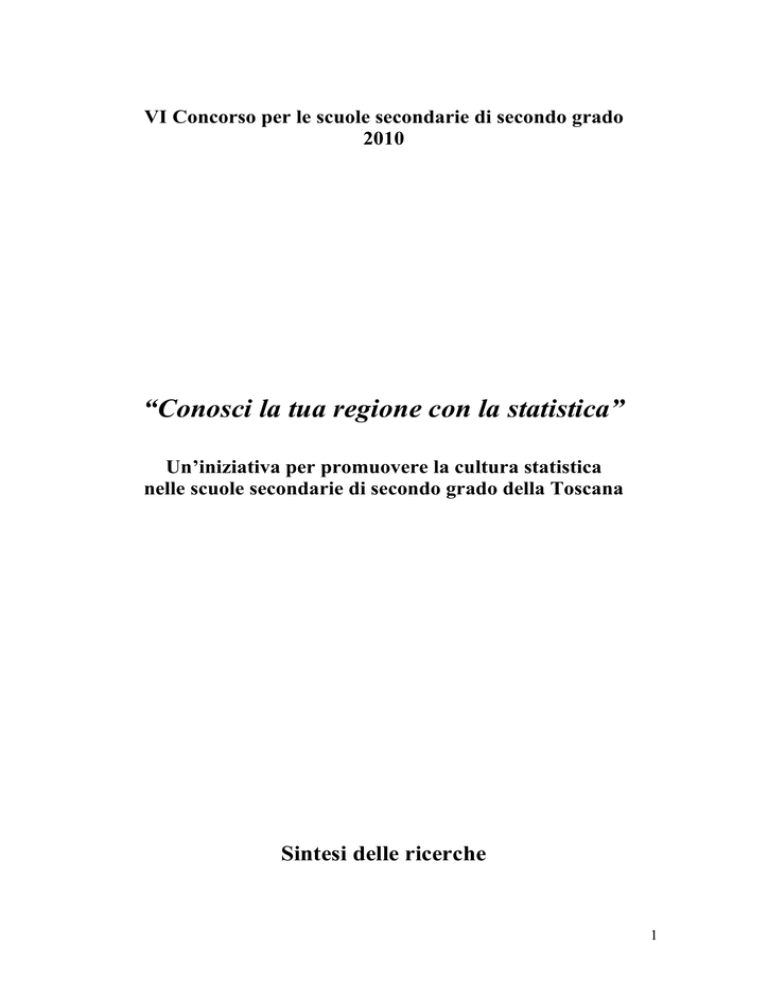 VI Concorso per le scuole secondarie di secondo grado
2010

“Conosci la tua regione con la statistica”

Un’iniziativa per promuovere la cultura statistica
nelle scuole secondarie di secondo grado della Toscana

Sintesi delle ricerche

1